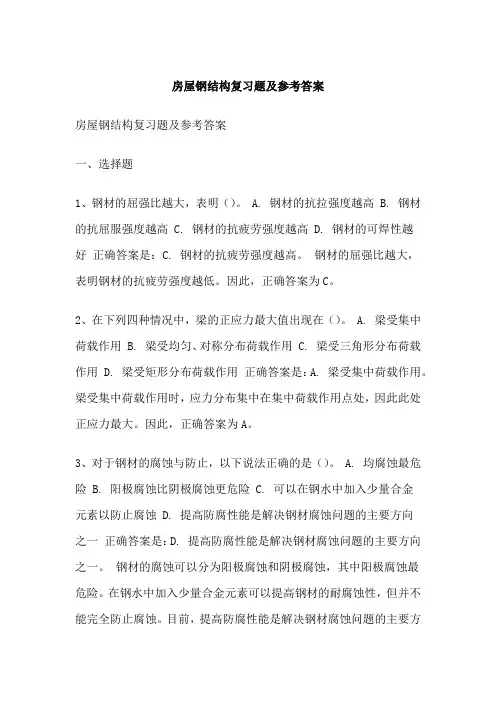 房屋钢结构复习题及参考答案

房屋钢结构复习题及参考答案

一、选择题

1、钢材的屈强比越大，表明（）。 A. 钢材的抗拉强度越高 B. 钢材的抗屈服强度越高 C. 钢材的抗疲劳强度越高 D. 钢材的可焊性越好 正确答案是：C. 钢材的抗疲劳强度越高。 钢材的屈强比越大，表明钢材的抗疲劳强度越低。因此，正确答案为C。

2、在下列四种情况中，梁的正应力最大值出现在（）。 A. 梁受集中荷载作用 B. 梁受均匀、对称分布荷载作用 C. 梁受三角形分布荷载作用 D. 梁受矩形分布荷载作用 正确答案是：A. 梁受集中荷载作用。梁受集中荷载作用时，应力分布集中在集中荷载作用点处，因此此处正应力最大。因此，正确答案为A。

3、对于钢材的腐蚀与防止，以下说法正确的是（）。 A. 均腐蚀最危险 B. 阳极腐蚀比阴极腐蚀更危险 C. 可以在钢水中加入少量合金元素以防止腐蚀 D. 提高防腐性能是解决钢材腐蚀问题的主要方向之一 正确答案是：D. 提高防腐性能是解决钢材腐蚀问题的主要方向之一。 钢材的腐蚀可以分为阳极腐蚀和阴极腐蚀，其中阳极腐蚀最危险。在钢水中加入少量合金元素可以提高钢材的耐腐蚀性，但并不能完全防止腐蚀。目前，提高防腐性能是解决钢材腐蚀问题的主要方